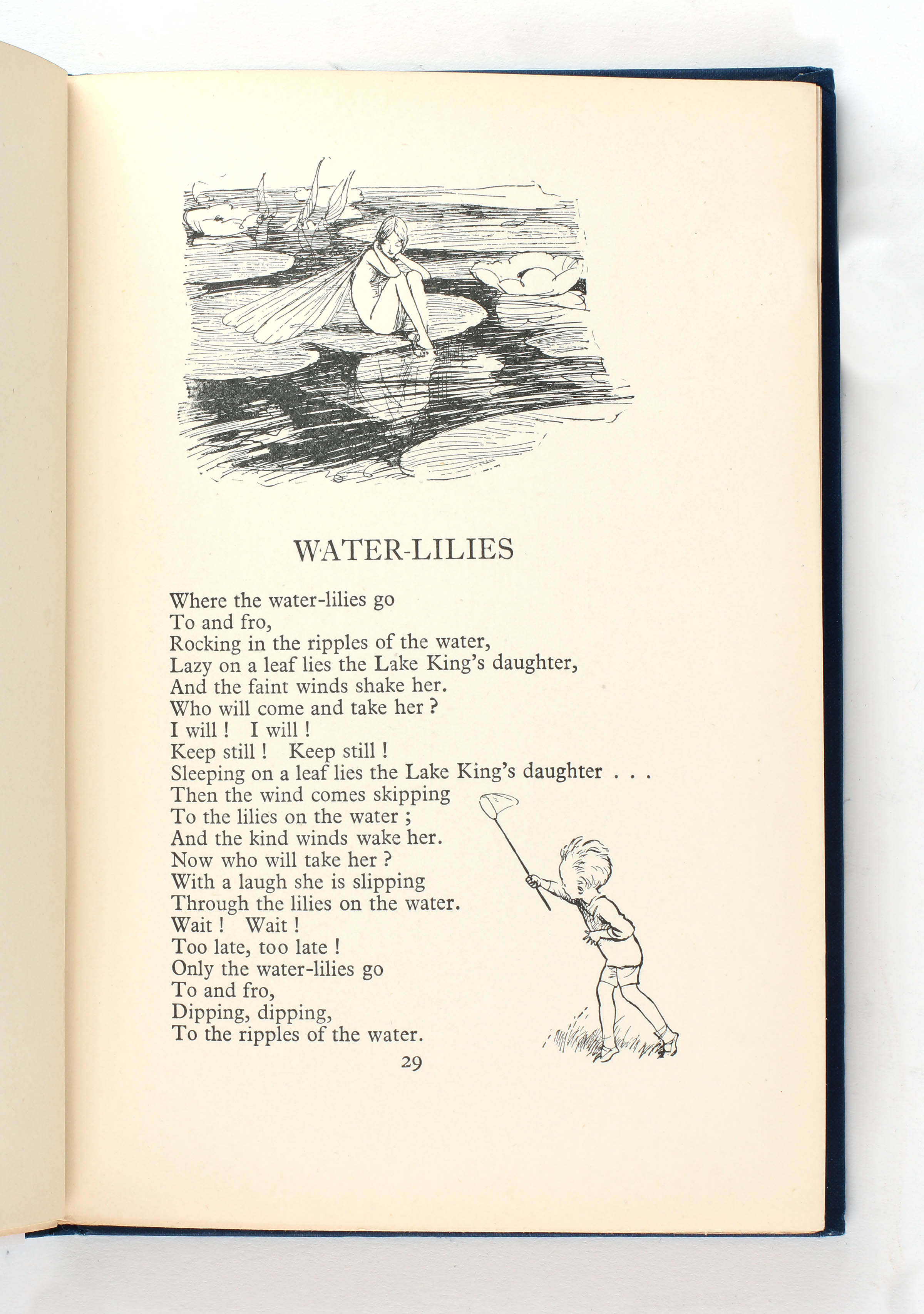 WATER-LILIES

Where the water-lilies go
To and fro,
Rocking in the ripples of the water,
Lazy on a leaf lies the Lake King's daughter,
And the faint winds shake her.
Who will come and take her ?
I will ! I will !
Keep still ! Keep still !
Sleeping on a leaf lies the Lake King's daughter . . .
Then the wind comes skipping
To the lilies on the water ;
And the kind winds wake her.
Now who will take her ?
With a laugh she is slipping
Through the lilies on the water.
Wait ! Wait !
Too late, too late !
Only the water-lilies go
To and fro,
Dipping, dipping,
To the ripples of the water.

29